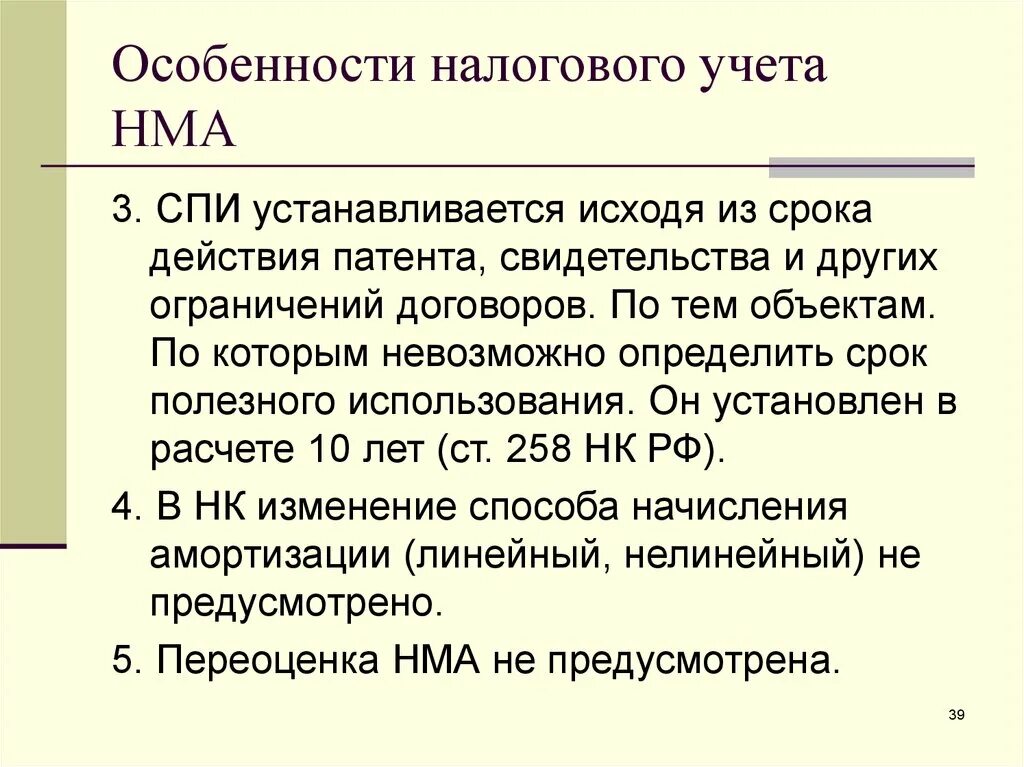 Особенности налогового учета НМА

3. СПИ устанавливается исходя из срока действия патента, свидетельства и других ограничений договоров. По тем объектам. По которым невозможно определить срок полезного использования. Он установлен в расчете 10 лет (ст. 258 НК РФ).

4. В НК изменение способа начисления амортизации (линейный, нелинейный) не предусмотрено.

5. Переоценка НМА не предусмотрена.

39